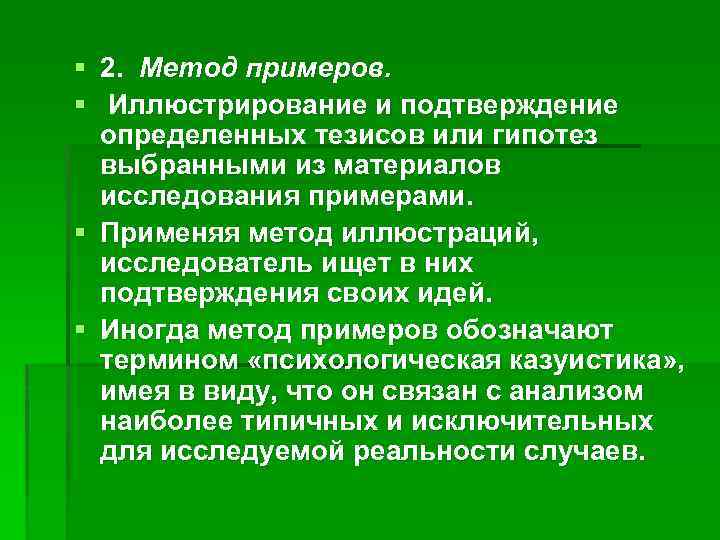 2. Метод примеров.

Иллюстрирование и подтверждение определенных тезисов или гипотез выбранными из материалов исследования примерами.

Применяя метод иллюстраций, исследователь ищет в них подтверждения своих идей.

Иногда метод примеров обозначают термином «психологическая казуистика», имея в виду, что он связан с анализом наиболее типичных и исключительных для исследуемой реальности случаев.